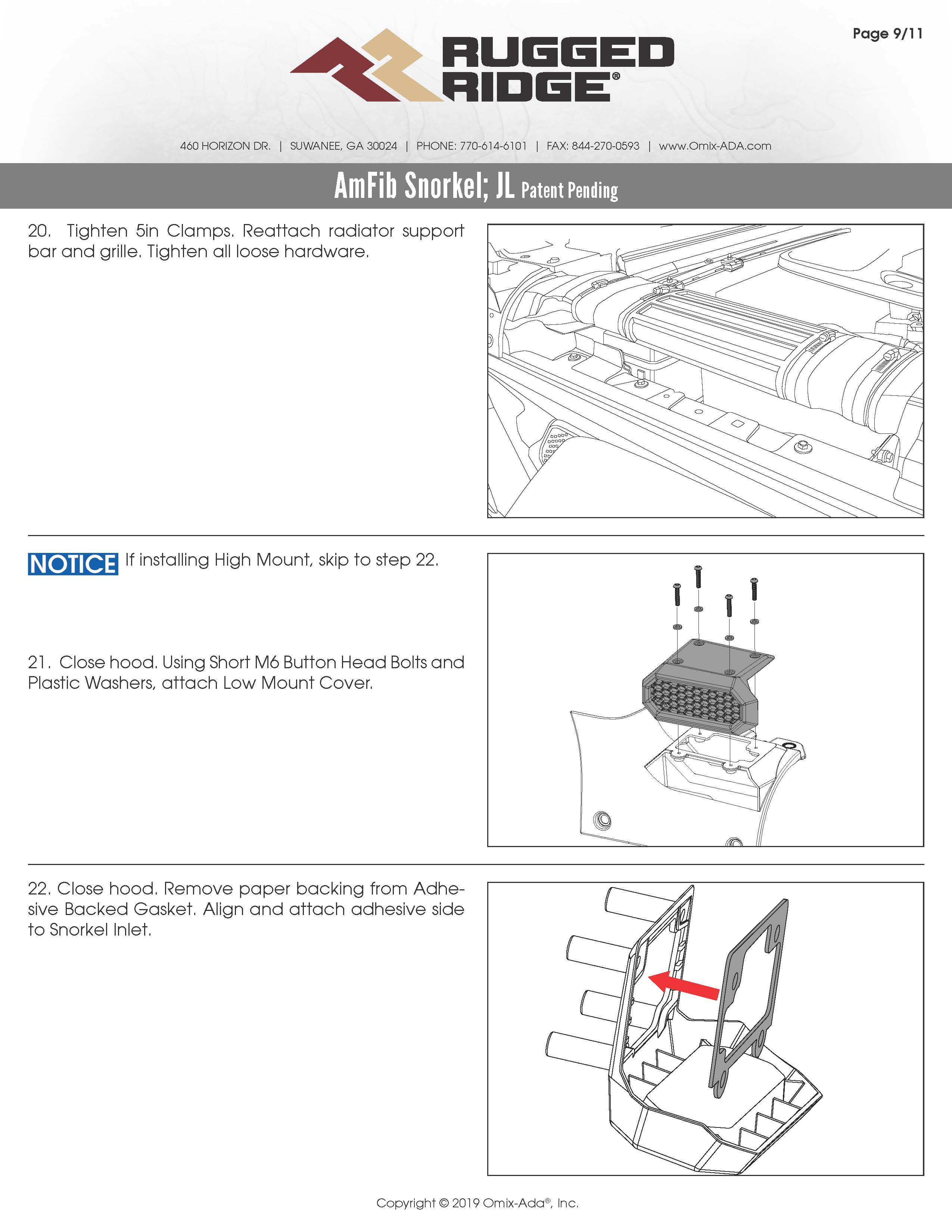 Page 9/11

RUGGED RIDGE®

460 HORIZON DR. | SUWANEE, GA 30024 | PHONE: 770-614-6101 | FAX: 844-270-0593 | www.Omix-ADA.com

AmFib Snorkel; JL Patent Pending

20. Tighten 5in Clamps. Reattach radiator support bar and grille. Tighten all loose hardware.

NOTICE If installing High Mount, skip to step 22.

21. Close hood. Using Short M6 Button Head Bolts and Plastic Washers, attach Low Mount Cover.

22. Close hood. Remove paper backing from Adhesive Backed Gasket. Align and attach adhesive side to Snorkel Inlet.

Copyright © 2019 Omix-Ada®, Inc.